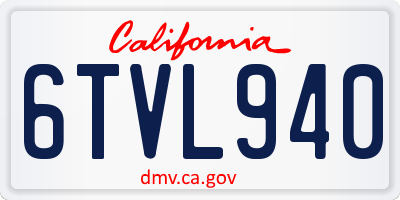 California

6TVL940

dmv.ca.gov